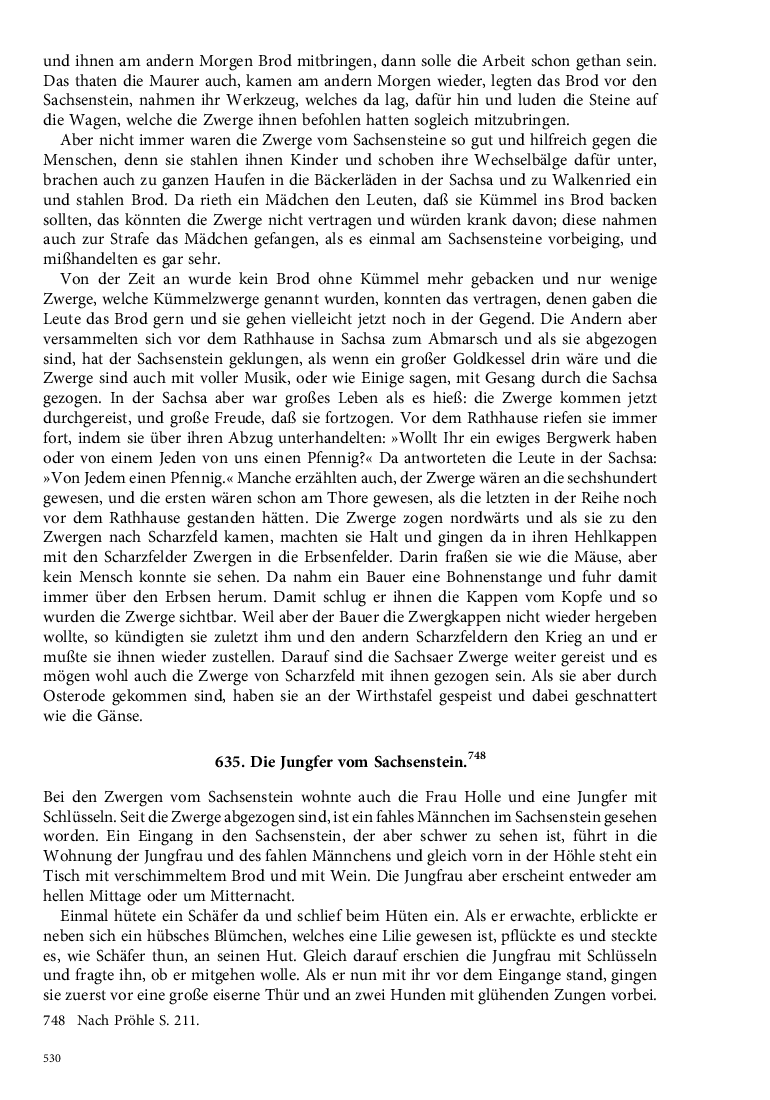 und ihnen am andern Morgen Brod mitbringen, dann solle die Arbeit schon gethan sein. Das thaten die Maurer auch, kamen am andern Morgen wieder, legten das Brod vor den Sachsenstein, nahmen ihr Werkzeug, welches da lag, dafür hin und luden die Steine auf die Wagen, welche die Zwerge ihnen befohlen hatten sogleich mitzubringen.

Aber nicht immer waren die Zwerge vom Sachsensteine so gut und hilfreich gegen die Menschen, denn sie stahlen ihnen Kinder und schoben ihre Wechselbälge dafür unter, brachen auch zu ganzen Haufen in die Bäckerläden in der Sachsa und zu Walkenried ein und stahlen Brod. Da rieth ein Mädchen den Leuten, daß sie Kümmel ins Brod backen sollten, das könnten die Zwerge nicht vertragen und würden krank davon; diese nahmen auch zur Strafe das Mädchen gefangen, als es einmal am Sachsensteine vorbeiging, und mißhandelten es gar sehr.

Von der Zeit an wurde kein Brod ohne Kümmel mehr gebacken und nur wenige Zwerge, welche Kümmelzwerge genannt wurden, konnten das vertragen, denen gaben die Leute das Brod gern und sie gehen vielleicht jetzt noch in der Gegend. Die Andern aber versammelten sich vor dem Rathhause in Sachsa zum Abmarsch und als sie abgezogen sind, hat der Sachsenstein geklungen, als wenn ein großer Goldkessel drin wäre und die Zwerge sind auch mit voller Musik, oder wie Einige sagen, mit Gesang durch die Sachsa gezogen. In der Sachsa aber war großes Leben als es hieß: die Zwerge kommen jetzt durchgereist, und große Freude, daß sie fortzogen. Vor dem Rathhause riefen sie immer fort, indem sie über ihren Abzug unterhandelten: »Wollt Ihr ein ewiges Bergwerk haben oder von einem Jeden von uns einen Pfennig?« Da antworteten die Leute in der Sachsa: »Von Jedem einen Pfennig.« Manche erzählten auch, der Zwerge wären an die sechshundert gewesen, und die ersten wären schon am Thore gewesen, als die letzten in der Reihe noch vor dem Rathhause gestanden hätten. Die Zwerge zogen nordwärts und als sie zu den Zwergen nach Scharzfeld kamen, machten sie Halt und gingen da in ihren Hehlkappen mit den Scharzfelder Zwergen in die Erbsenfelder. Darin fraßen sie wie die Mäuse, aber kein Mensch konnte sie sehen. Da nahm ein Bauer eine Bohnenstange und fuhr damit immer über den Erbsen herum. Damit schlug er ihnen die Kappen vom Kopfe und so wurden die Zwerge sichtbar. Weil aber der Bauer die Zwergkappen nicht wieder hergeben wollte, so kündigten sie zuletzt ihm und den andern Scharzfeldern den Krieg an und er mußte sie ihnen wieder zustellen. Darauf sind die Sachsaer Zwerge weiter gereist und es mögen wohl auch die Zwerge von Scharzfeld mit ihnen gezogen sein. Als sie aber durch Osterode gekommen sind, haben sie an der Wirthstafel gespeist und dabei geschnattert wie die Gänse.

635. Die Jungfer vom Sachsenstein.$^{748}$

Bei den Zwergen vom Sachsenstein wohnte auch die Frau Holle und eine Jungfer mit Schlüsseln. Seit die Zwerge abgezogen sind, ist ein fahles Männchen im Sachsenstein gesehen worden. Ein Eingang in den Sachsenstein, der aber schwer zu sehen ist, führt in die Wohnung der Jungfrau und des fahlen Männchens und gleich vorn in der Höhle steht ein Tisch mit verschimmeltem Brod und mit Wein. Die Jungfrau aber erscheint entweder am hellen Mittage oder um Mitternacht.

Einmal hütete ein Schäfer da und schlief beim Hüten ein. Als er erwachte, erblickte er neben sich ein hübsches Blümchen, welches eine Lilie gewesen ist, pflückte es und steckte es, wie Schäfer thun, an seinen Hut. Gleich darauf erschien die Jungfrau mit Schlüsseln und fragte ihn, ob er mitgehen wolle. Als er nun mit ihr vor dem Eingange stand, gingen sie zuerst vor eine große eiserne Thür und an zwei Hunden mit glühenden Zungen vorbei.

748 Nach Pröhle S. 211.

530